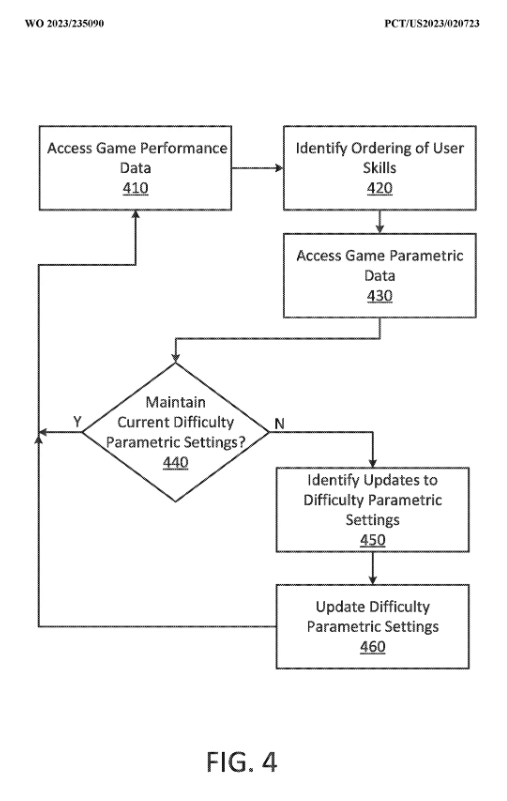 WO 2023/235090

PCT/US2023/020723

Access Game Performance Data
410

Identify Ordering of User Skills
420

Access Game Parametric Data
430

Maintain Current Difficulty Parametric Settings?
440

Y

N

Identify Updates to Difficulty Parametric Settings
450

Update Difficulty Parametric Settings
460

FIG. 4